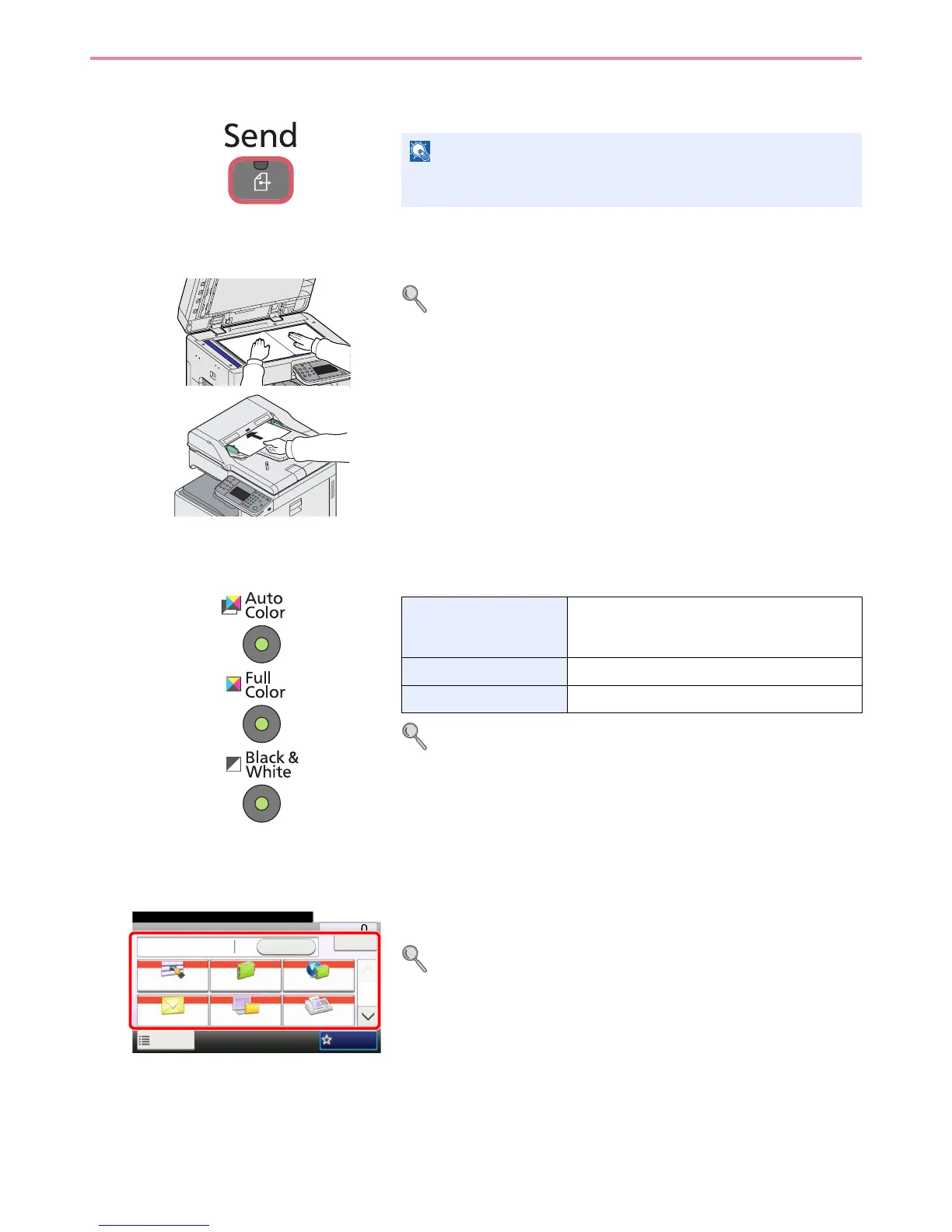 Send

Auto Color

Full Color

Black & White

0